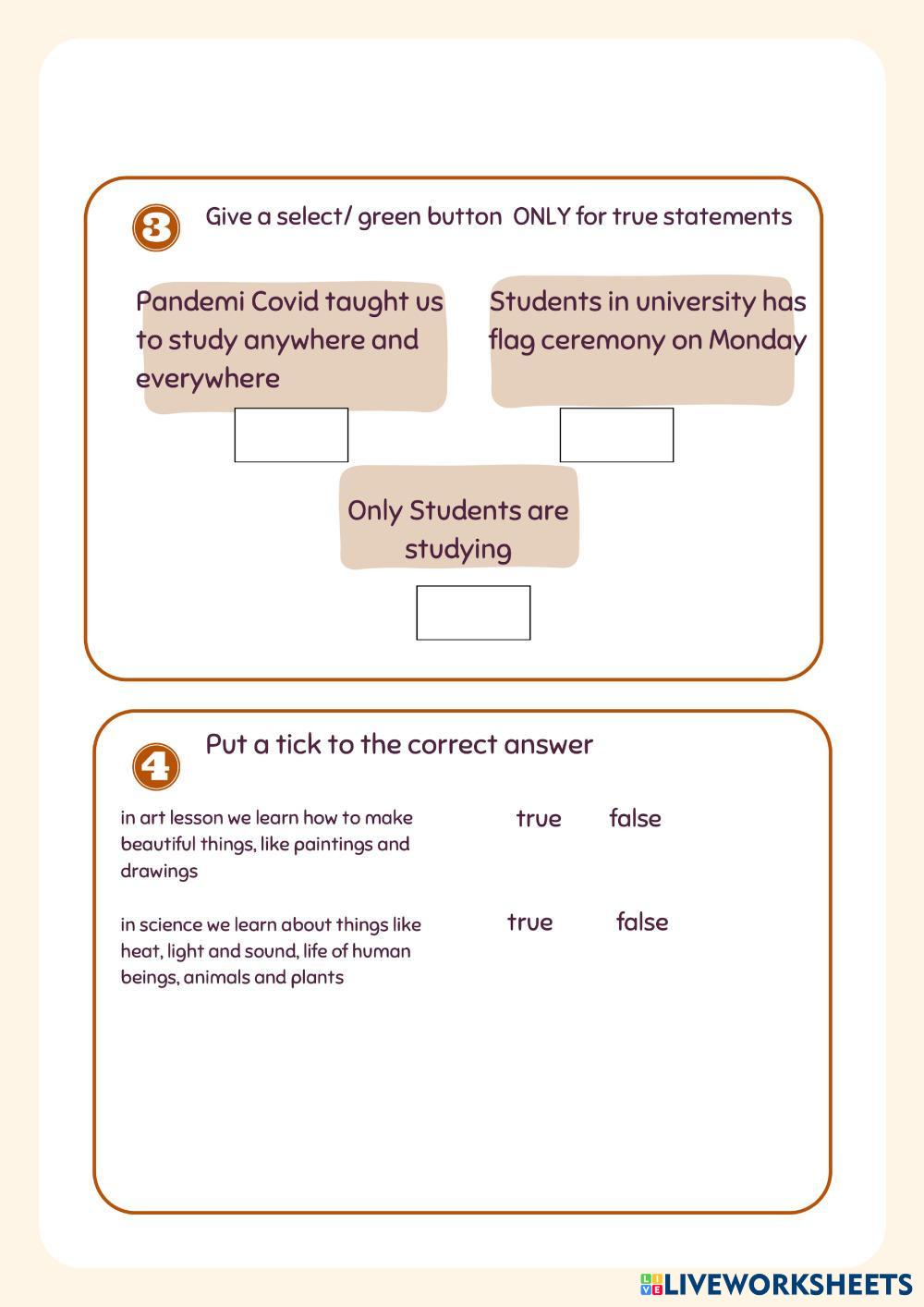 3 Give a select/ green button ONLY for true statements

Pandemi Covid taught us to study anywhere and everywhere

Students in university has flag ceremony on Monday

Only Students are studying

4 Put a tick to the correct answer

in art lesson we learn how to make beautiful things, like paintings and drawings

true false

in science we learn about things like heat, light and sound, life of human beings, animals and plants

true false

LIVEWORKSHEETS